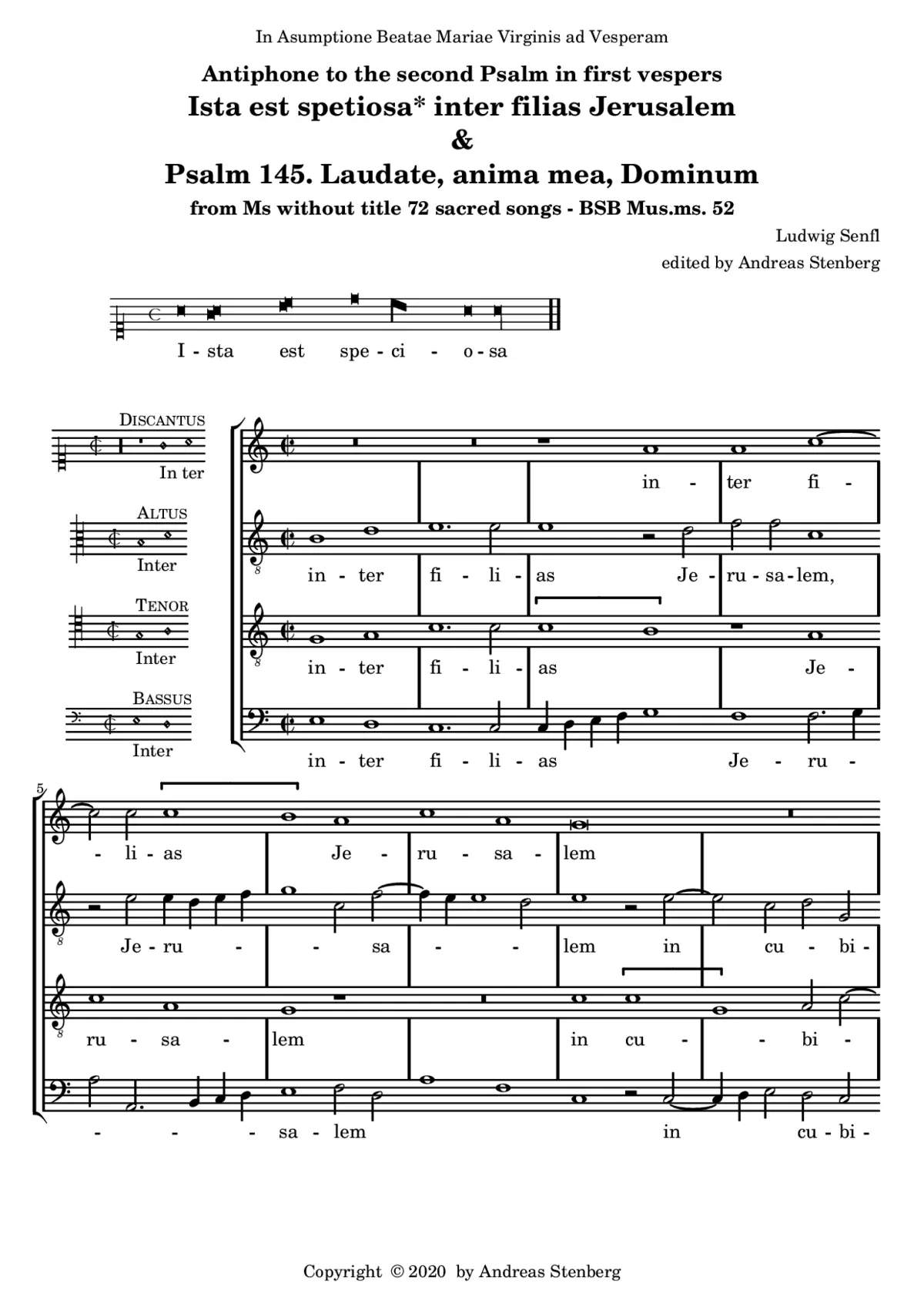 In Asumptione Beatae Mariae Virginis ad Vesperam

Antiphone to the second Psalm in first vespers
Ista est spetiosa* inter filias Jerusalem
&
Psalm 145. Laudate, anima mea, Dominum
from Ms without title 72 sacred songs - BSB Mus.ms. 52

Ludwig Senfl
edited by Andreas Stenberg

I - sta est spe - ci - o - sa

DISCANTUS
In ter

ALTUS
Inter

TENOR
Inter

BASSUS
Inter

in - ter fi -

in - ter fi - li - as Je - ru - sa - lem,

in - ter fi - li - as Je -

in - ter fi - li - as Je - ru -

5

- li - as Je - ru - sa - lem

Je - ru - - sa - - lem in cu - bi -

ru - sa - lem in cu - - bi -

- - - sa - lem in cu - bi -

Copyright © 2020 by Andreas Stenberg